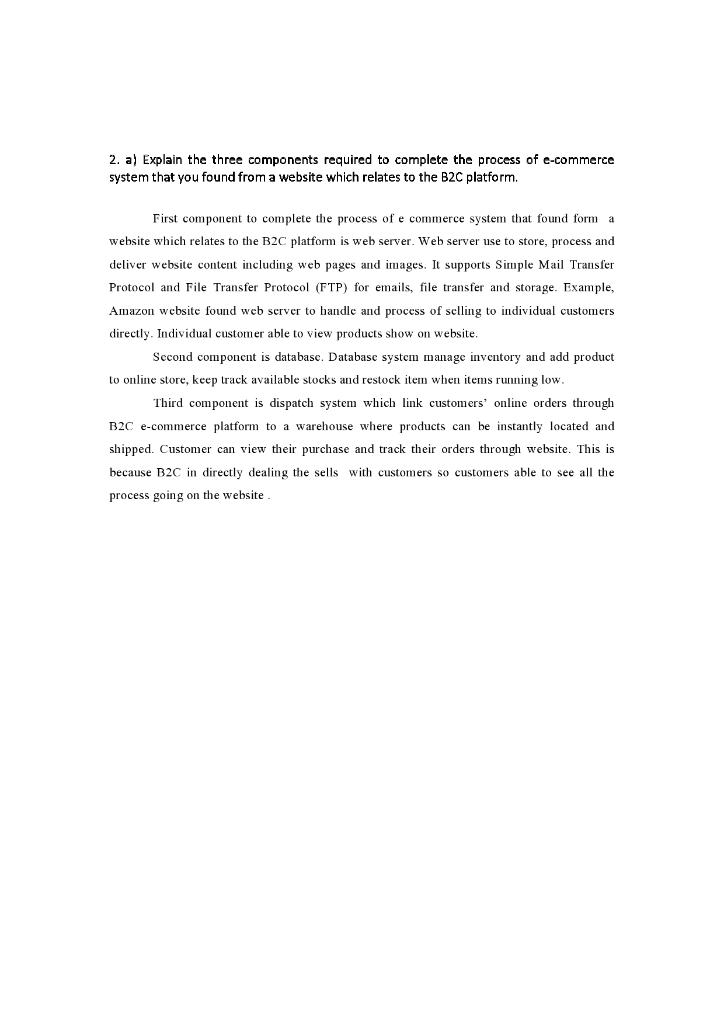 2. a) Explain the three components required to complete the process of e-commerce system that you found from a website which relates to the B2C platform.

First component to complete the process of e commerce system that found form a website which relates to the B2C platform is web server. Web server use to store, process and deliver website content including web pages and images. It supports Simple Mail Transfer Protocol and File Transfer Protocol (FTP) for emails, file transfer and storage. Example, Amazon website found web server to handle and process of selling to individual customers directly. Individual customer able to view products show on website.

Second component is database. Database system manage inventory and add product to online store, keep track available stocks and restock item when items running low.

Third component is dispatch system which link customers' online orders through B2C e-commerce platform to a warehouse where products can be instantly located and shipped. Customer can view their purchase and track their orders through website. This is because B2C in directly dealing the sells with customers so customers able to see all the process going on the website .